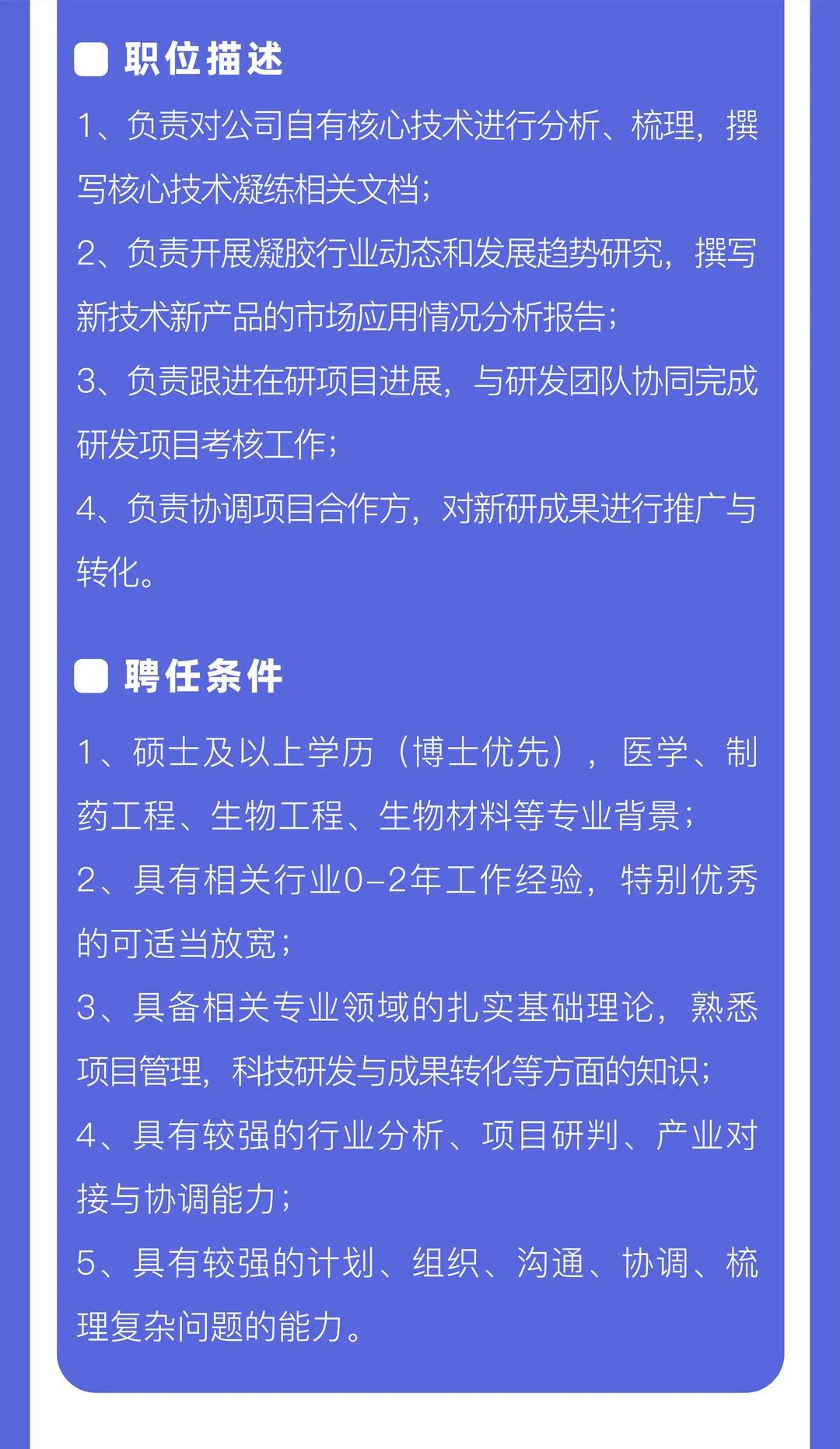 职位描述

1、负责对公司自有核心技术进行分析、梳理，撰写核心技术凝练相关文档；

2、负责开展凝胶行业动态和发展趋势研究，撰写新技术新产品的市场应用情况分析报告；

3、负责跟进在研项目进展，与研发团队协同完成研发项目考核工作；

4、负责协调项目合作方，对新研成果进行推广与转化。

聘任条件

1、硕士及以上学历（博士优先），医学、制药工程、生物工程、生物材料等专业背景；

2、具有相关行业0-2年工作经验，特别优秀的可适当放宽；

3、具备相关专业领域的扎实基础理论，熟悉项目管理，科技研发与成果转化等方面的知识；

4、具有较强的行业分析、项目研判、产业对接与协调能力；

5、具有较强的计划、组织、沟通、协调、梳理复杂问题的能力。